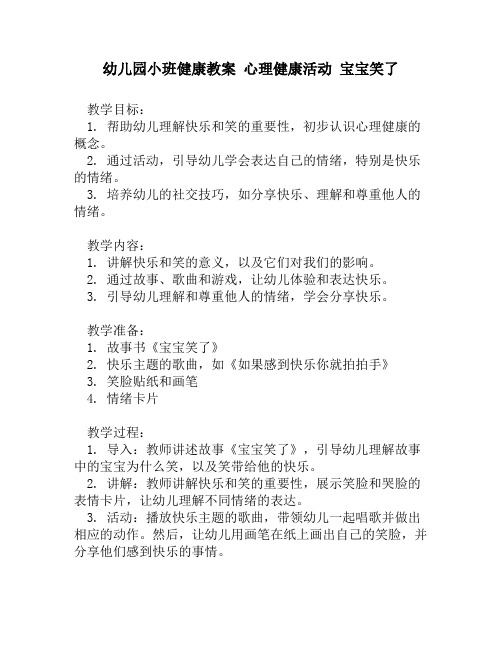 幼儿园小班健康教案 心理健康活动 宝宝笑了

教学目标：
1. 帮助幼儿理解快乐和笑的重要性，初步认识心理健康的概念。
2. 通过活动，引导幼儿学会表达自己的情绪，特别是快乐的情绪。
3. 培养幼儿的社交技巧，如分享快乐、理解和尊重他人的情绪。

教学内容：
1. 讲解快乐和笑的意义，以及它们对我们的影响。
2. 通过故事、歌曲和游戏，让幼儿体验和表达快乐。
3. 引导幼儿理解和尊重他人的情绪，学会分享快乐。

教学准备：
1. 故事书《宝宝笑了》
2. 快乐主题的歌曲，如《如果感到快乐你就拍拍手》
3. 笑脸贴纸和画笔
4. 情绪卡片

教学过程：
1. 导入：教师讲述故事《宝宝笑了》，引导幼儿理解故事中的宝宝为什么笑，以及笑带给他的快乐。
2. 讲解：教师讲解快乐和笑的重要性，展示笑脸和哭脸的表情卡片，让幼儿理解不同情绪的表达。
3. 活动：播放快乐主题的歌曲，带领幼儿一起唱歌并做出相应的动作。然后，让幼儿用画笔在纸上画出自己的笑脸，并分享他们感到快乐的事情。